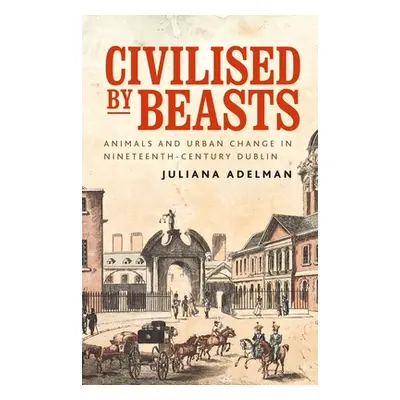 CIVILISED BY BEASTS

ANIMALS AND URBAN CHANGE IN NINETEENTH-CENTURY DUBLIN

JULIANA ADELMAN